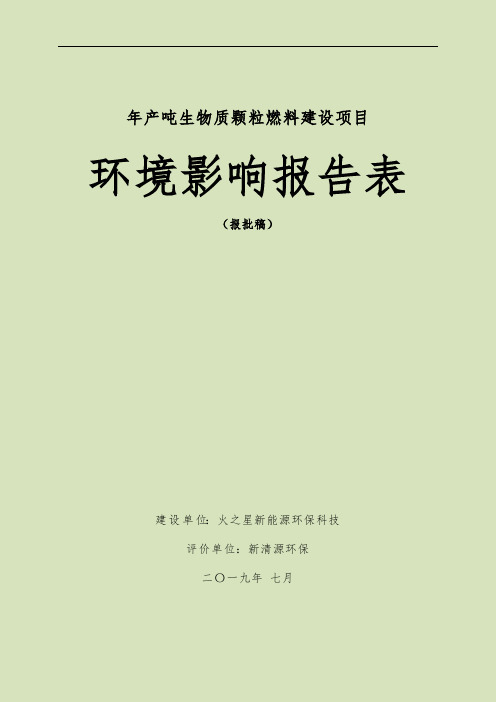 年产吨生物质颗粒燃料建设项目

环境影响报告表

（报批稿）

建设单位：火之星新能源环保科技

评价单位：新清源环保

二〇一九年 七月